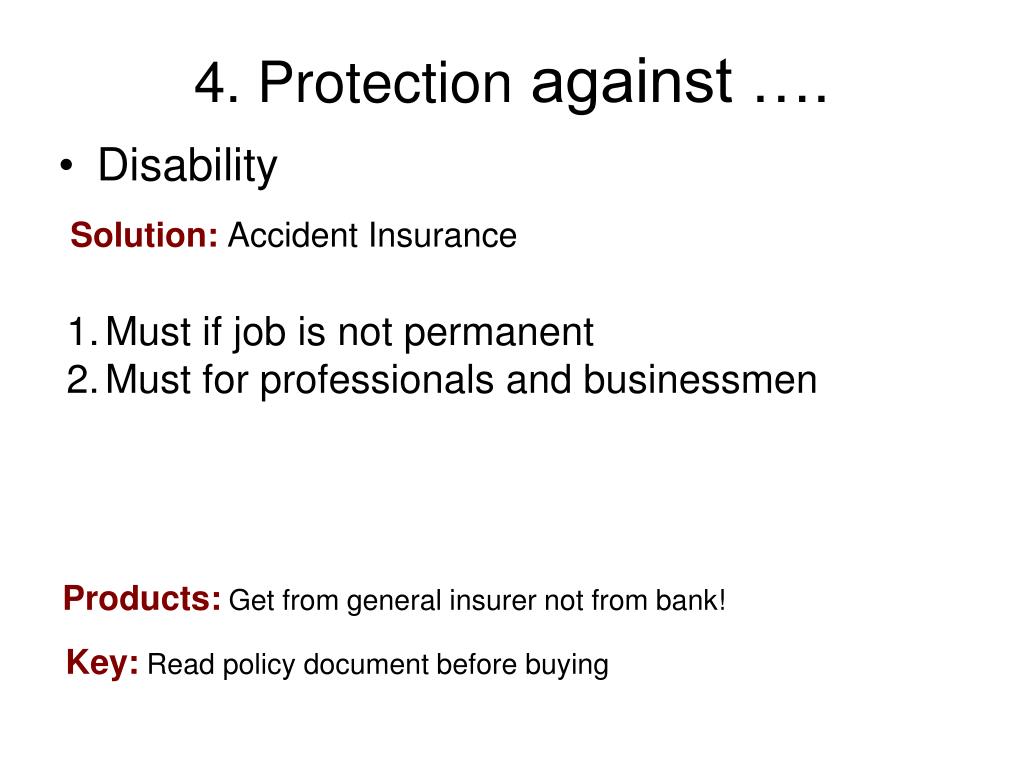 4. Protection against ….

• Disability

Solution: Accident Insurance

1. Must if job is not permanent
2. Must for professionals and businessmen

Products: Get from general insurer not from bank!

Key: Read policy document before buying